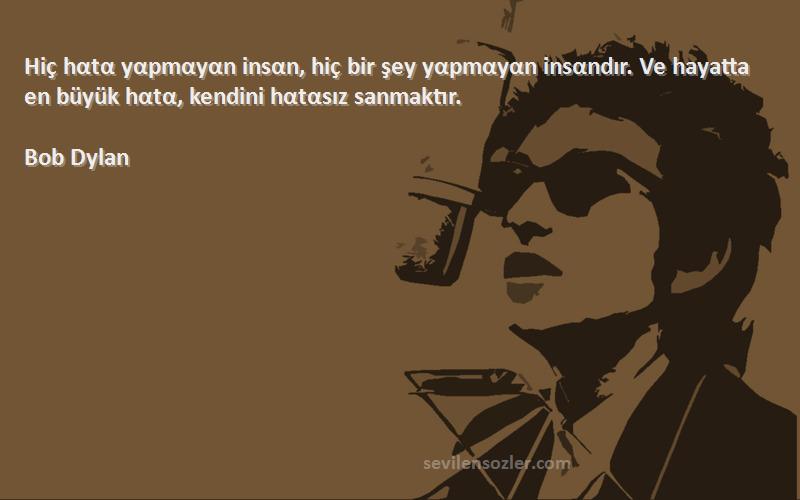 Hiç hata yapmayan insan, hiç bir şey yapmayan insandır. Ve hayatta en büyük hata, kendini hatasız sanmaktır.

Bob Dylan

sevilensozler.com